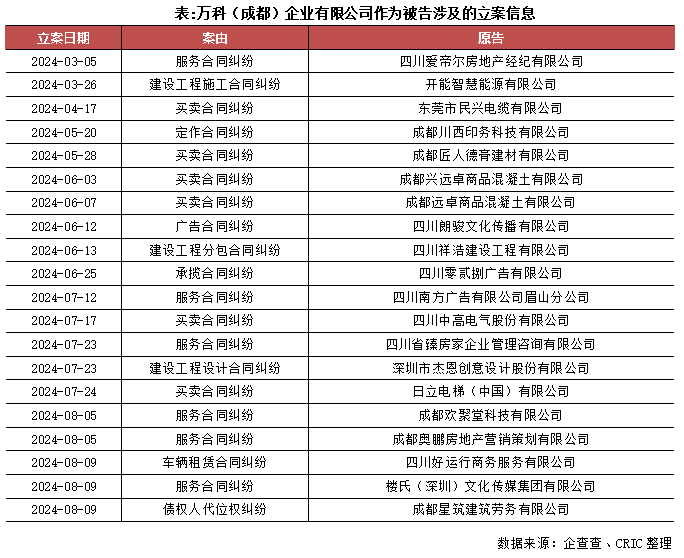 表:万科（成都）企业有限公司作为被告涉及的立案信息

| 立案日期 | 案由 | 原告 |
|---|---|---|
| 2024-03-05 | 服务合同纠纷 | 四川爱帝尔房地产经纪有限公司 |
| 2024-03-26 | 建设工程施工合同纠纷 | 开能智慧能源有限公司 |
| 2024-04-17 | 买卖合同纠纷 | 东莞市民兴电缆有限公司 |
| 2024-05-20 | 定作合同纠纷 | 成都川西印务科技有限公司 |
| 2024-05-28 | 买卖合同纠纷 | 成都匠人德育建材有限公司 |
| 2024-06-03 | 买卖合同纠纷 | 成都兴远卓商品混凝土有限公司 |
| 2024-06-07 | 买卖合同纠纷 | 成都远卓商品混凝土有限公司 |
| 2024-06-12 | 广告合同纠纷 | 四川朗骏文化传播有限公司 |
| 2024-06-13 | 建设工程分包合同纠纷 | 四川祥浩建设工程有限公司 |
| 2024-06-25 | 承揽合同纠纷 | 四川零贰捌广告有限公司 |
| 2024-07-12 | 服务合同纠纷 | 四川南方广告有限公司眉山分公司 |
| 2024-07-17 | 买卖合同纠纷 | 四川中高电气股份有限公司 |
| 2024-07-23 | 服务合同纠纷 | 四川省臻房家企业管理咨询有限公司 |
| 2024-07-23 | 建设工程设计合同纠纷 | 深圳市杰恩创意设计股份有限公司 |
| 2024-07-24 | 买卖合同纠纷 | 日立电梯（中国）有限公司 |
| 2024-08-05 | 服务合同纠纷 | 成都欢聚堂科技有限公司 |
| 2024-08-05 | 服务合同纠纷 | 成都奥鹏房地产营销策划有限公司 |
| 2024-08-09 | 车辆租赁合同纠纷 | 四川好运行商务服务有限公司 |
| 2024-08-09 | 服务合同纠纷 | 楼氏（深圳）文化传媒集团有限公司 |
| 2024-08-09 | 债权人代位权纠纷 | 成都星筑建筑劳务有限公司 |

数据来源：企查查、CRIC 整理